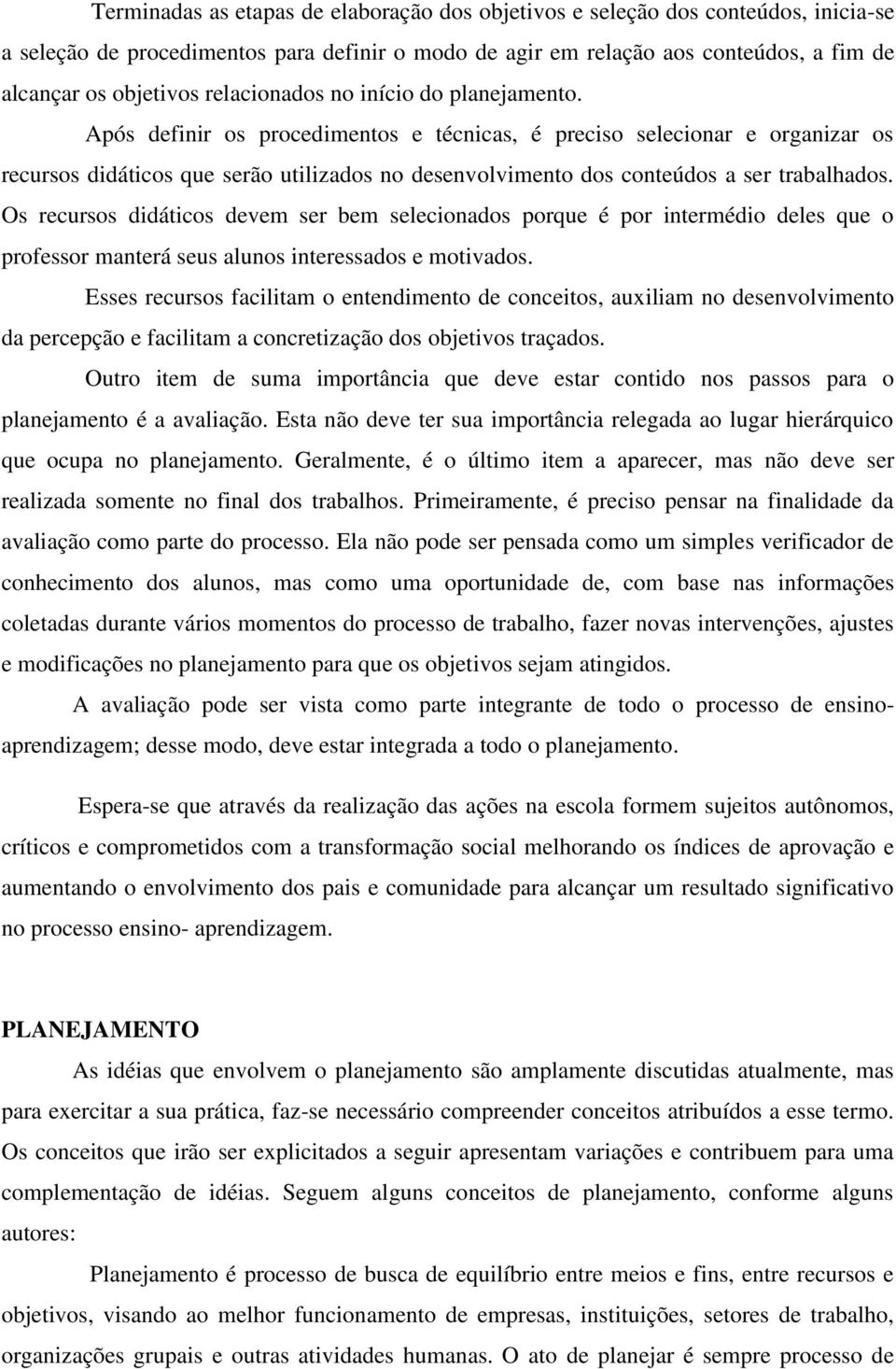 Terminadas as etapas de elaboração dos objetivos e seleção dos conteúdos, inicia-se a seleção de procedimentos para definir o modo de agir em relação aos conteúdos, a fim de alcançar os objetivos relacionados no início do planejamento.

Após definir os procedimentos e técnicas, é preciso selecionar e organizar os recursos didáticos que serão utilizados no desenvolvimento dos conteúdos a ser trabalhados. Os recursos didáticos devem ser bem selecionados porque é por intermédio deles que o professor manterá seus alunos interessados e motivados.

Esses recursos facilitam o entendimento de conceitos, auxiliam no desenvolvimento da percepção e facilitam a concretização dos objetivos traçados.

Outro item de suma importância que deve estar contido nos passos para o planejamento é a avaliação. Esta não deve ter sua importância relegada ao lugar hierárquico que ocupa no planejamento. Geralmente, é o último item a aparecer, mas não deve ser realizada somente no final dos trabalhos. Primeiramente, é preciso pensar na finalidade da avaliação como parte do processo. Ela não pode ser pensada como um simples verificador de conhecimento dos alunos, mas como uma oportunidade de, com base nas informações coletadas durante vários momentos do processo de trabalho, fazer novas intervenções, ajustes e modificações no planejamento para que os objetivos sejam atingidos.

A avaliação pode ser vista como parte integrante de todo o processo de ensino-aprendizagem; desse modo, deve estar integrada a todo o planejamento.

Espera-se que através da realização das ações na escola formem sujeitos autônomos, críticos e comprometidos com a transformação social melhorando os índices de aprovação e aumentando o envolvimento dos pais e comunidade para alcançar um resultado significativo no processo ensino- aprendizagem.

PLANEJAMENTO

As idéias que envolvem o planejamento são amplamente discutidas atualmente, mas para exercitar a sua prática, faz-se necessário compreender conceitos atribuídos a esse termo. Os conceitos que irão ser explicitados a seguir apresentam variações e contribuem para uma complementação de idéias. Seguem alguns conceitos de planejamento, conforme alguns autores:

Planejamento é processo de busca de equilíbrio entre meios e fins, entre recursos e objetivos, visando ao melhor funcionamento de empresas, instituições, setores de trabalho, organizações grupais e outras atividades humanas. O ato de planejar é sempre processo de